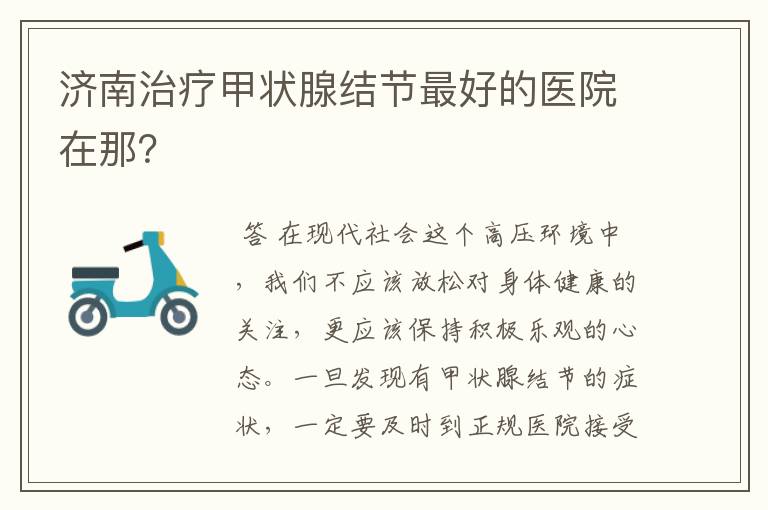 济南治疗甲状腺结节最好的医院在那?

答 在现代社会这个高压环境中，我们不应该放松对身体健康的关注，更应该保持积极乐观的心态。一旦发现有甲状腺结节的症状，一定要及时到正规医院接受